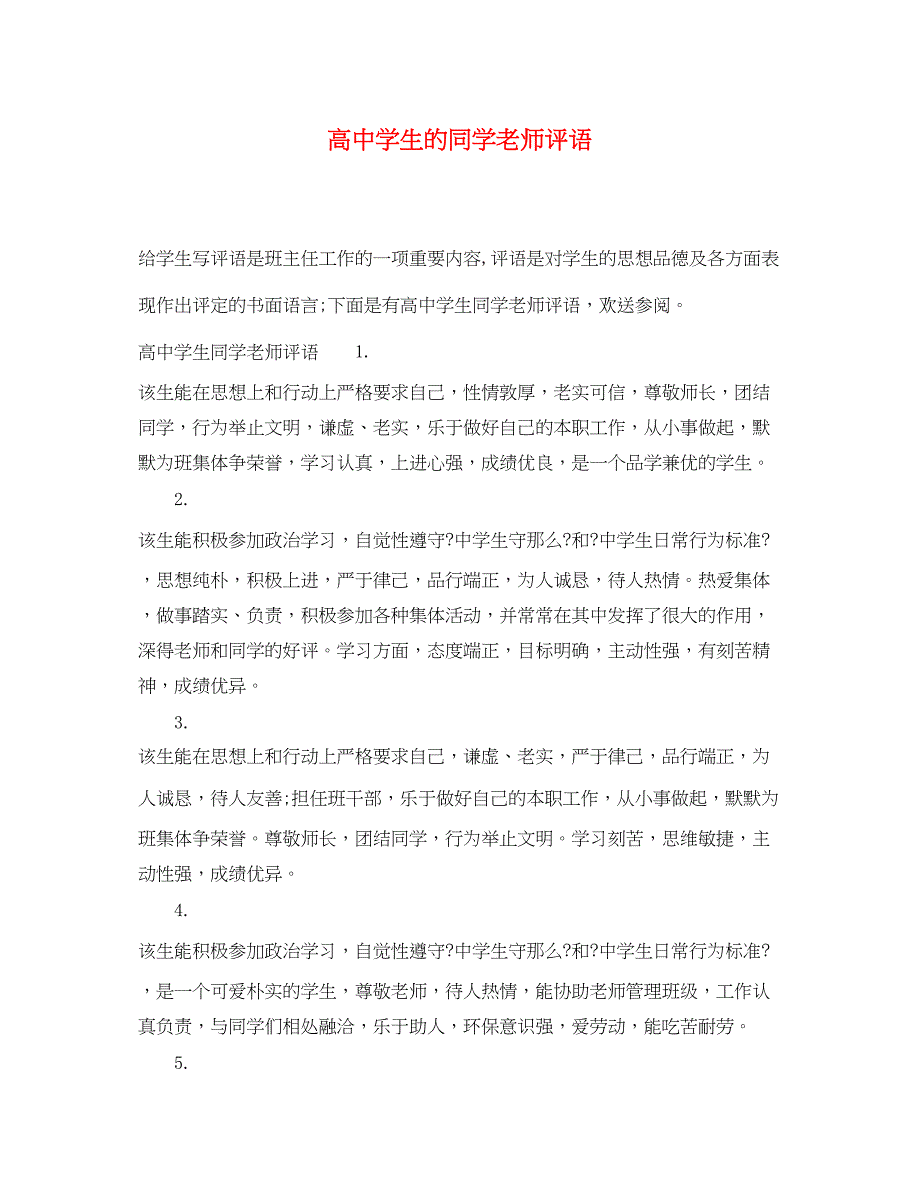 高中学生的同学老师评语

给学生写评语是班主任工作的一项重要内容,评语是对学生的思想品德及各方面表现作出评定的书面语言;下面是有高中学生同学老师评语，欢送参阅。

高中学生同学老师评语 1.

该生能在思想上和行动上严格要求自己，性情敦厚，老实可信，尊敬师长，团结同学，行为举止文明，谦虚、老实，乐于做好自己的本职工作，从小事做起，默默为班集体争荣誉，学习认真，上进心强，成绩优良，是一个品学兼优的学生。

2.

该生能积极参加政治学习，自觉性遵守?中学生守那么?和?中学生日常行为标准?，思想纯朴，积极上进，严于律己，品行端正，为人诚恳，待人热情。热爱集体，做事踏实、负责，积极参加各种集体活动，并常常在其中发挥了很大的作用，深得老师和同学的好评。学习方面，态度端正，目标明确，主动性强，有刻苦精神，成绩优异。

3.

该生能在思想上和行动上严格要求自己，谦虚、老实，严于律己，品行端正，为人诚恳，待人友善;担任班干部，乐于做好自己的本职工作，从小事做起，默默为班集体争荣誉。尊敬师长，团结同学，行为举止文明。学习刻苦，思维敏捷，主动性强，成绩优异。

4.

该生能积极参加政治学习，自觉性遵守?中学生守那么?和?中学生日常行为标准?，是一个可爱朴实的学生，尊敬老师，待人热情，能协助老师管理班级，工作认真负责，与同学们相处融洽，乐于助人，环保意识强，爱劳动，能吃苦耐劳。

5.